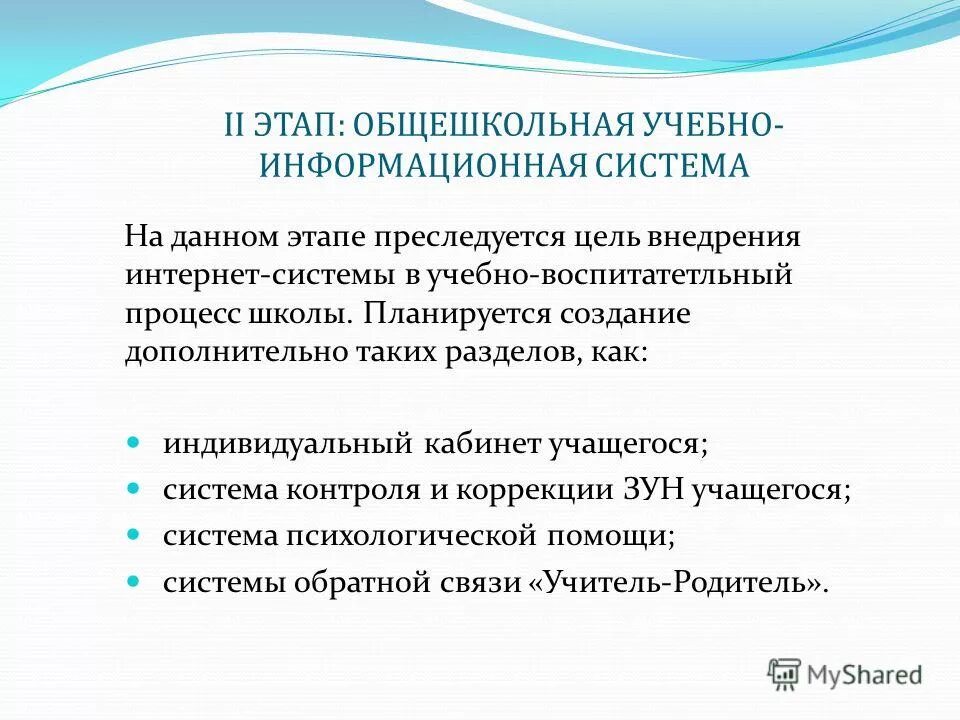 II ЭТАП: ОБЩЕШКОЛЬНАЯ УЧЕБНО-ИНФОРМАЦИОННАЯ СИСТЕМА

На данном этапе преследуется цель внедрения интернет-системы в учебно-воспитатетльный процесс школы. Планируется создание дополнительно таких разделов, как:

- индивидуальный кабинет учащегося;
- система контроля и коррекции ЗУН учащегося;
- система психологической помощи;
- системы обратной связи «Учитель-Родитель».

MyShared